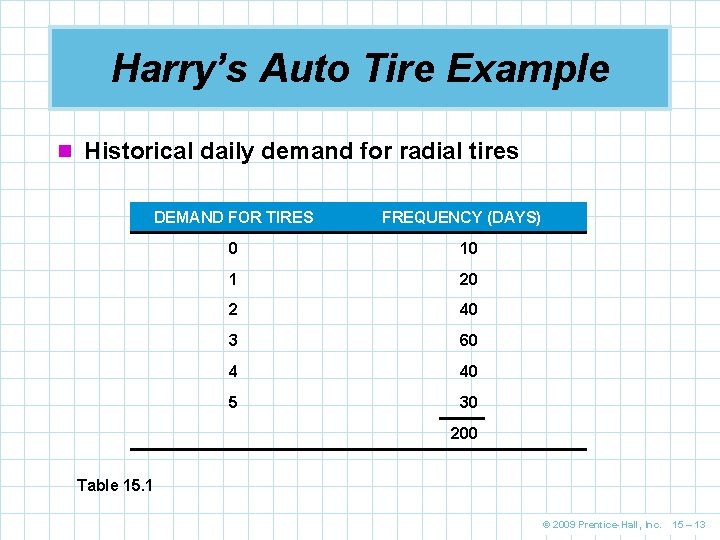 Harry's Auto Tire Example

Historical daily demand for radial tires

| DEMAND FOR TIRES | FREQUENCY (DAYS) |
|---|---|
| 0 | 10 |
| 1 | 20 |
| 2 | 40 |
| 3 | 60 |
| 4 | 40 |
| 5 | 30 |
| | 200 |

Table 15.1

© 2009 Prentice-Hall, Inc. 15 – 13